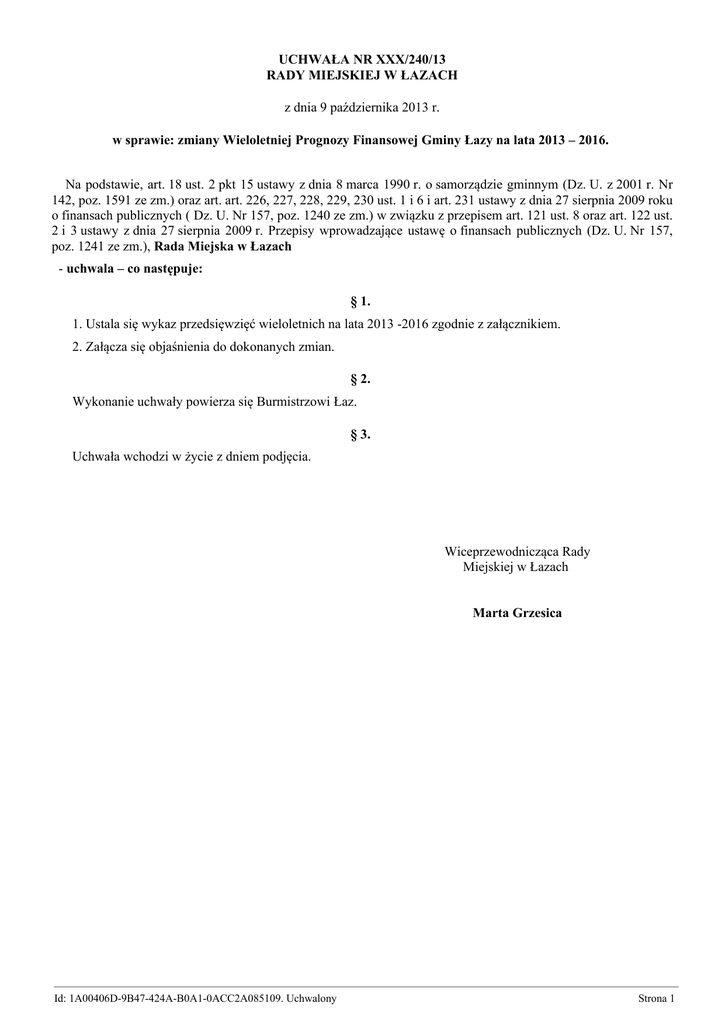 UCHWAŁA NR XXX/240/13
RADY MIEJSKIEJ W ŁAZACH

z dnia 9 października 2013 r.

w sprawie: zmiany Wieloletniej Prognozy Finansowej Gminy Łazy na lata 2013 – 2016.

Na podstawie, art. 18 ust. 2 pkt 15 ustawy z dnia 8 marca 1990 r. o samorządzie gminnym (Dz. U. z 2001 r. Nr 142, poz. 1591 ze zm.) oraz art. art. 226, 227, 228, 229, 230 ust. 1 i 6 i art. 231 ustawy z dnia 27 sierpnia 2009 roku o finansach publicznych ( Dz. U. Nr 157, poz. 1240 ze zm.) w związku z przepisem art. 121 ust. 8 oraz art. 122 ust. 2 i 3 ustawy z dnia 27 sierpnia 2009 r. Przepisy wprowadzające ustawę o finansach publicznych (Dz. U. Nr 157, poz. 1241 ze zm.), Rada Miejska w Łazach

- uchwala – co następuje:

§ 1.

1. Ustala się wykaz przedsięwzięć wieloletnich na lata 2013 -2016 zgodnie z załącznikiem.

2. Załącza się objaśnienia do dokonanych zmian.

§ 2.

Wykonanie uchwały powierza się Burmistrzowi Łaz.

§ 3.

Uchwała wchodzi w życie z dniem podjęcia.

Wiceprzewodnicząca Rady
Miejskiej w Łazach

Marta Grzesica

Id: 1A00406D-9B47-424A-B0A1-0ACC2A085109. Uchwalony

Strona 1